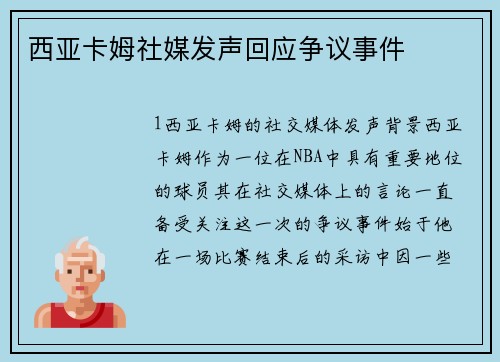 西亚卡姆社媒发声回应争议事件

1西亚卡姆的社交媒体发声背景西亚卡姆作为一位在NBA中具有重要地位的球员其在社交媒体上的言论一直备受关注这一次的争议事件始于他在一场比赛结束后的采访中因一些